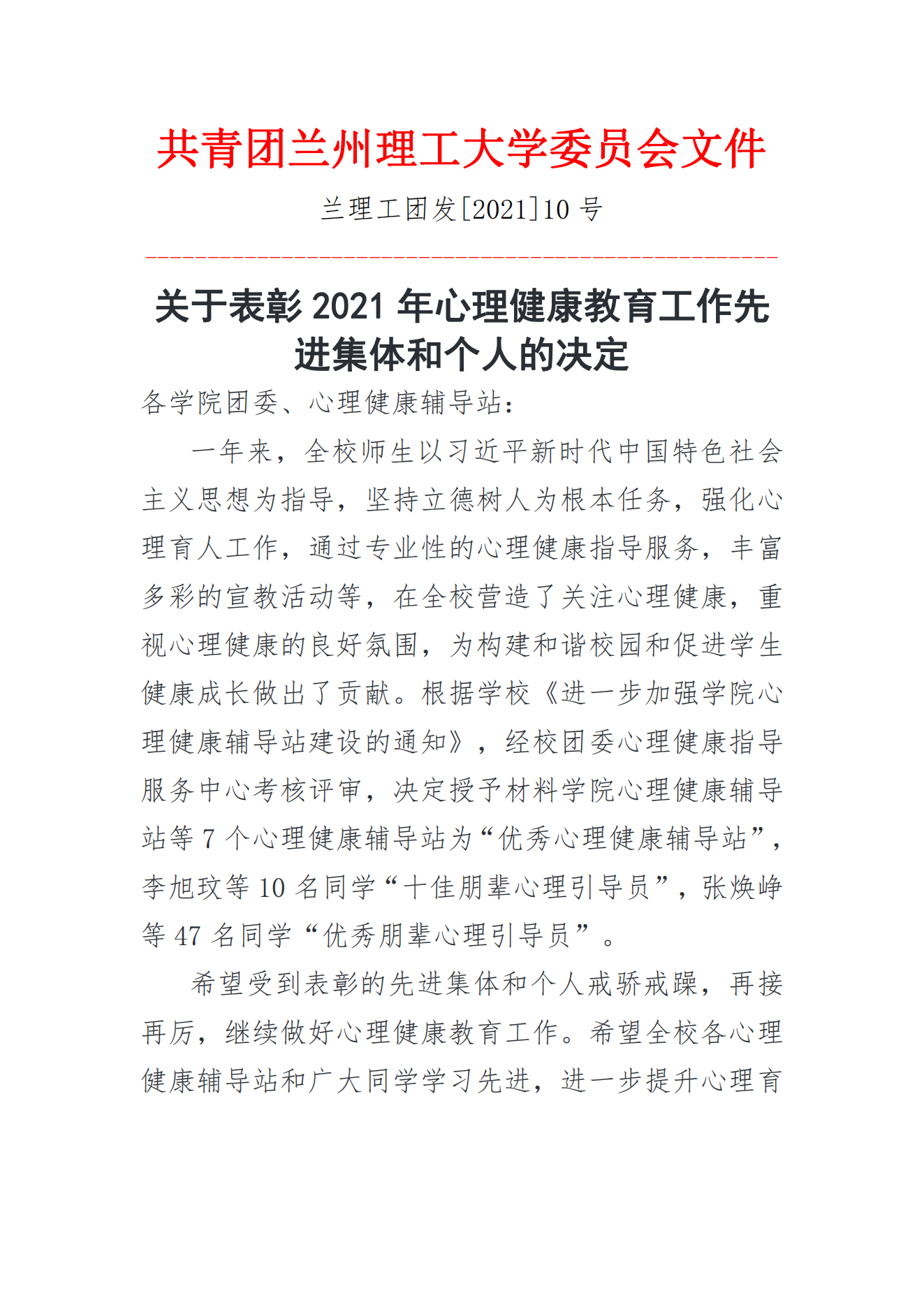 共青团兰州理工大学委员会文件

兰理工团发[2021]10 号

关于表彰 2021 年心理健康教育工作先进集体和个人的决定

各学院团委、心理健康辅导站：

一年来，全校师生以习近平新时代中国特色社会主义思想为指导，坚持立德树人为根本任务，强化心理育人工作，通过专业性的心理健康指导服务，丰富多彩的宣教活动等，在全校营造了关注心理健康，重视心理健康的良好氛围，为构建和谐校园和促进学生健康成长做出了贡献。根据学校《进一步加强学院心理健康辅导站建设的通知》，经校团委心理健康指导服务中心考核评审，决定授予材料学院心理健康辅导站等 7 个心理健康辅导站为“优秀心理健康辅导站”，李旭玟等 10 名同学“十佳朋辈心理引导员”，张焕峥等 47 名同学“优秀朋辈心理引导员”。

希望受到表彰的先进集体和个人戒骄戒躁，再接再厉，继续做好心理健康教育工作。希望全校各心理健康辅导站和广大同学学习先进，进一步提升心理育